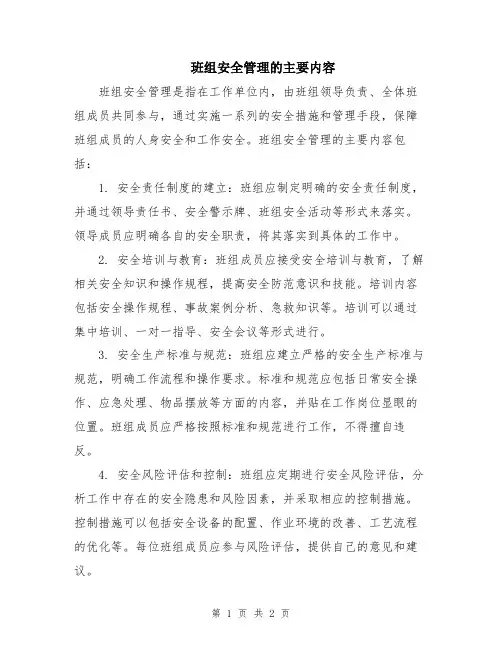 班组安全管理的主要内容

班组安全管理是指在工作单位内，由班组领导负责、全体班组成员共同参与，通过实施一系列的安全措施和管理手段，保障班组成员的人身安全和工作安全。班组安全管理的主要内容包括：

1. 安全责任制度的建立：班组应制定明确的安全责任制度，并通过领导责任书、安全警示牌、班组安全活动等形式来落实。领导成员应明确各自的安全职责，将其落实到具体的工作中。

2. 安全培训与教育：班组成员应接受安全培训与教育，了解相关安全知识和操作规程，提高安全防范意识和技能。培训内容包括安全操作规程、事故案例分析、急救知识等。培训可以通过集中培训、一对一指导、安全会议等形式进行。

3. 安全生产标准与规范：班组应建立严格的安全生产标准与规范，明确工作流程和操作要求。标准和规范应包括日常安全操作、应急处理、物品摆放等方面的内容，并贴在工作岗位显眼的位置。班组成员应严格按照标准和规范进行工作，不得擅自违反。

4. 安全风险评估和控制：班组应定期进行安全风险评估，分析工作中存在的安全隐患和风险因素，并采取相应的控制措施。控制措施可以包括安全设备的配置、作业环境的改善、工艺流程的优化等。每位班组成员应参与风险评估，提供自己的意见和建议。

第 1 页 共 2 页